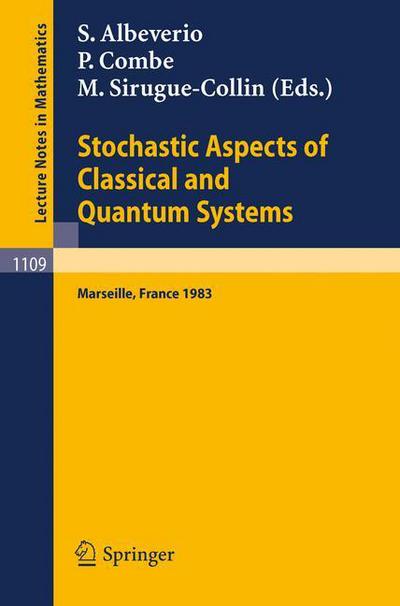 Lecture Notes in Mathematics

S. Albeverio
P. Combe
M. Sirugue-Collin (Eds.)

Stochastic Aspects of Classical and Quantum Systems

1109

Marseille, France 1983

Springer